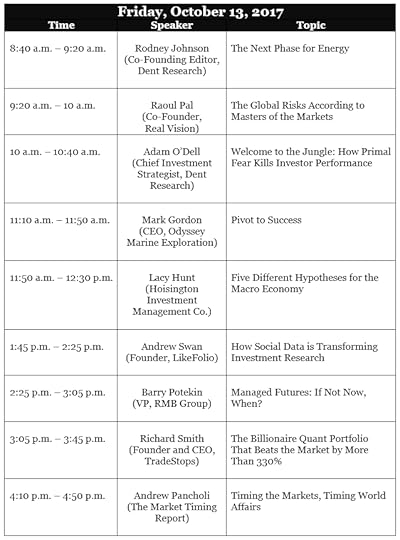 Friday, October 13, 2017

| Time | Speaker | Topic |
|---|---|---|
| 8:40 a.m. – 9:20 a.m. | Rodney Johnson (Co-Founding Editor, Dent Research) | The Next Phase for Energy |
| 9:20 a.m. – 10 a.m. | Raoul Pal (Co-Founder, Real Vision) | The Global Risks According to Masters of the Markets |
| 10 a.m. – 10:40 a.m. | Adam O'Dell (Chief Investment Strategist, Dent Research) | Welcome to the Jungle: How Primal Fear Kills Investor Performance |
| 11:10 a.m. – 11:50 a.m. | Mark Gordon (CEO, Odyssey Marine Exploration) | Pivot to Success |
| 11:50 a.m. – 12:30 p.m. | Lacy Hunt (Hoisington Investment Management Co.) | Five Different Hypotheses for the Macro Economy |
| 1:45 p.m. – 2:25 p.m. | Andrew Swan (Founder, LikeFolio) | How Social Data is Transforming Investment Research |
| 2:25 p.m. – 3:05 p.m. | Barry Potekin (VP, RMB Group) | Managed Futures: If Not Now, When? |
| 3:05 p.m. – 3:45 p.m. | Richard Smith (Founder and CEO, TradeStops) | The Billionaire Quant Portfolio That Beats the Market by More Than 330% |
| 4:10 p.m. – 4:50 p.m. | Andrew Pancholi (The Market Timing Report) | Timing the Markets, Timing World Affairs |